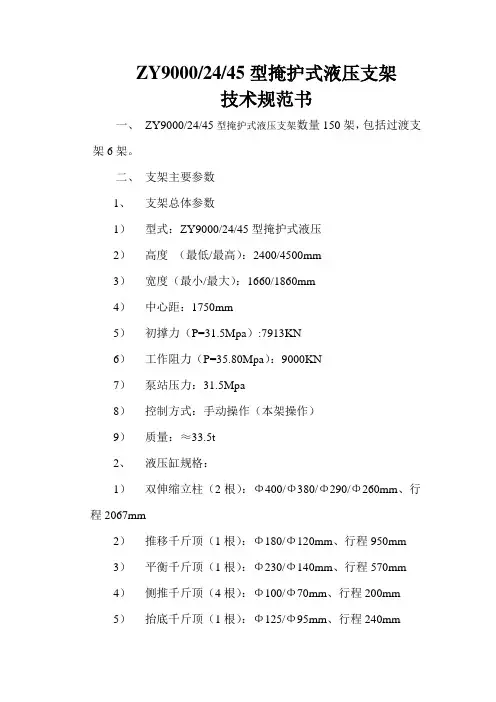 ZY9000/24/45 型掩护式液压支架
技术规范书

一、 ZY9000/24/45 型掩护式液压支架数量 150 架，包括过渡支架 6 架。

二、 支架主要参数

1、 支架总体参数

1） 型式：ZY9000/24/45 型掩护式液压

2） 高度 （最低/最高）：2400/4500mm

3） 宽度（最小/最大）：1660/1860mm

4） 中心距：1750mm

5） 初撑力（P=31.5Mpa）:7913KN

6） 工作阻力（P=35.80Mpa）：9000KN

7） 泵站压力：31.5Mpa

8） 控制方式：手动操作（本架操作）

9） 质量：≈33.5t

2、 液压缸规格：

1） 双伸缩立柱（2 根）：Φ400/Φ380/Φ290/Φ260mm、行程 2067mm

2） 推移千斤顶（1 根）：Φ180/Φ120mm、行程 950mm

3） 平衡千斤顶（1 根）：Φ230/Φ140mm、行程 570mm

4） 侧推千斤顶（4 根）：Φ100/Φ70mm、行程 200mm

5） 抬底千斤顶（1 根）：Φ125/Φ95mm、行程 240mm